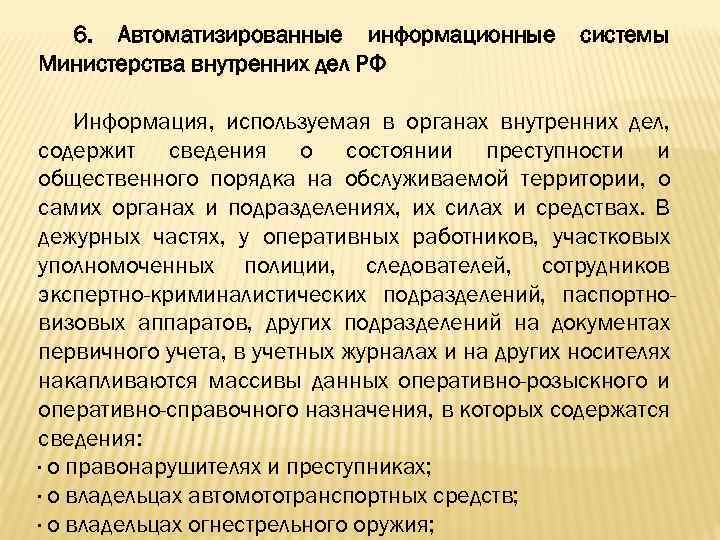 6. Автоматизированные информационные системы Министерства внутренних дел РФ

Информация, используемая в органах внутренних дел, содержит сведения о состоянии преступности и общественного порядка на обслуживаемой территории, о самих органах и подразделениях, их силах и средствах. В дежурных частях, у оперативных работников, участковых уполномоченных полиции, следователей, сотрудников экспертно-криминалистических подразделений, паспортно-визовых аппаратов, других подразделений на документах первичного учета, в учетных журналах и на других носителях накапливаются массивы данных оперативно-розыскного и оперативно-справочного назначения, в которых содержатся сведения:
· о правонарушителях и преступниках;
· о владельцах автомототранспортных средств;
· о владельцах огнестрельного оружия;